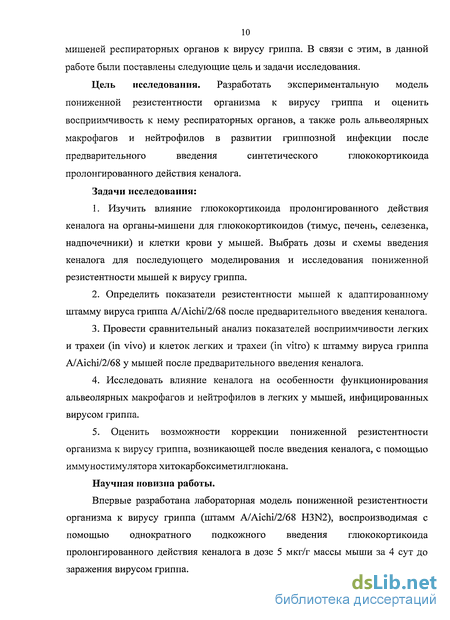 10

мишеней респираторных органов к вирусу гриппа. В связи с этим, в данной работе были поставлены следующие цель и задачи исследования.

Цель исследования. Разработать экспериментальную модель пониженной резистентности организма к вирусу гриппа и оценить восприимчивость к нему респираторных органов, а также роль альвеолярных макрофагов и нейтрофилов в развитии гриппозной инфекции после предварительного введения синтетического глюкокортикоида пролонгированного действия кеналога.

Задачи исследования:

1. Изучить влияние глюкокортикоида пролонгированного действия кеналога на органы-мишени для глюкокортикоидов (тимус, печень, селезенка, надпочечники) и клетки крови у мышей. Выбрать дозы и схемы введения кеналога для последующего моделирования и исследования пониженной резистентности мышей к вирусу гриппа.

2. Определить показатели резистентности мышей к адаптированному штамму вируса гриппа A/Aichi/2/68 после предварительного введения кеналога.

3. Провести сравнительный анализ показателей восприимчивости легких и трахеи (in vivo) и клеток легких и трахеи (in vitro) к штамму вируса гриппа A/Aichi/2/68 у мышей после предварительного введения кеналога.

4. Исследовать влияние кеналога на особенности функционирования альвеолярных макрофагов и нейтрофилов в легких у мышей, инфицированных вирусом гриппа.

5. Оценить возможности коррекции пониженной резистентности организма к вирусу гриппа, возникающей после введения кеналога, с помощью иммуностимулятора хитокарбоксиметилглюкана.

Научная новизна работы.

Впервые разработана лабораторная модель пониженной резистентности организма к вирусу гриппа (штамм A/Aichi/2/68 H3N2), воспроизводимая с помощью однократного подкожного введения глюкокортикоида пролонгированного действия кеналога в дозе 5 мкг/г массы мыши за 4 сут до заражения вирусом гриппа.

dsLib.net
библиотека диссертаций